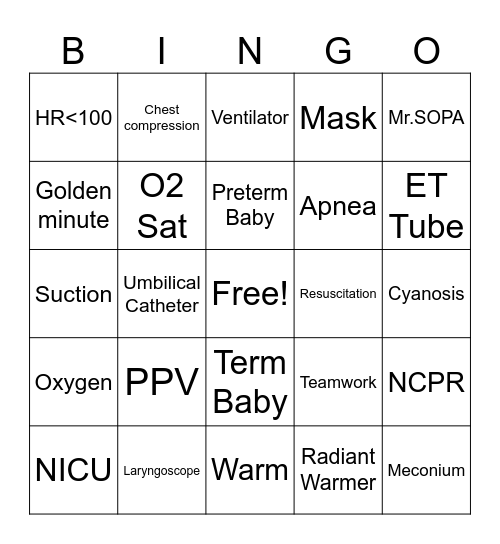 | B | I | N | G | O |
|---|---|---|---|---|
| HR<100 | Chest compression | Ventilator | Mask | Mr.SOPA |
| Golden minute | O2 Sat | Preterm Baby | Apnea | ET Tube |
| Suction | Umbilical Catheter | Free! | Resuscitation | Cyanosis |
| Oxygen | PPV | Term Baby | Teamwork | NCPR |
| NICU | Laryngoscope | Warm | Radiant Warmer | Meconium |